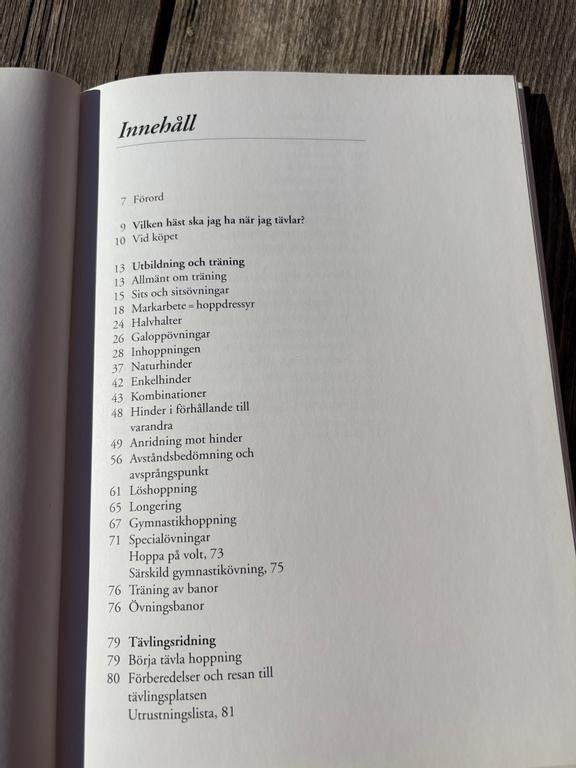 Innehåll

7 Förord

9 Vilken häst ska jag ha när jag tävlar?
10 Vid köpet

13 Utbildning och träning
13 Allmänt om träning
15 Sits och sitsövningar
18 Markarbete = hoppdressyr
24 Halvhalter
26 Galoppövningar
28 Inhoppningen
37 Naturhinder
42 Enkelhinder
43 Kombinationer
48 Hinder i förhållande till varandra
49 Anridning mot hinder
56 Avståndsbedömning och avsprångspunkt
61 Löshoppning
65 Longering
67 Gymnastikhoppning
71 Specialövningar
Hoppa på volt, 73
Särskild gymnastikövning, 75
76 Träning av banor
76 Övningsbanor

79 Tävlingsridning
79 Börja tävla hoppning
80 Förberedelser och resan till tävlingsplatsen
Utrustningslista, 81